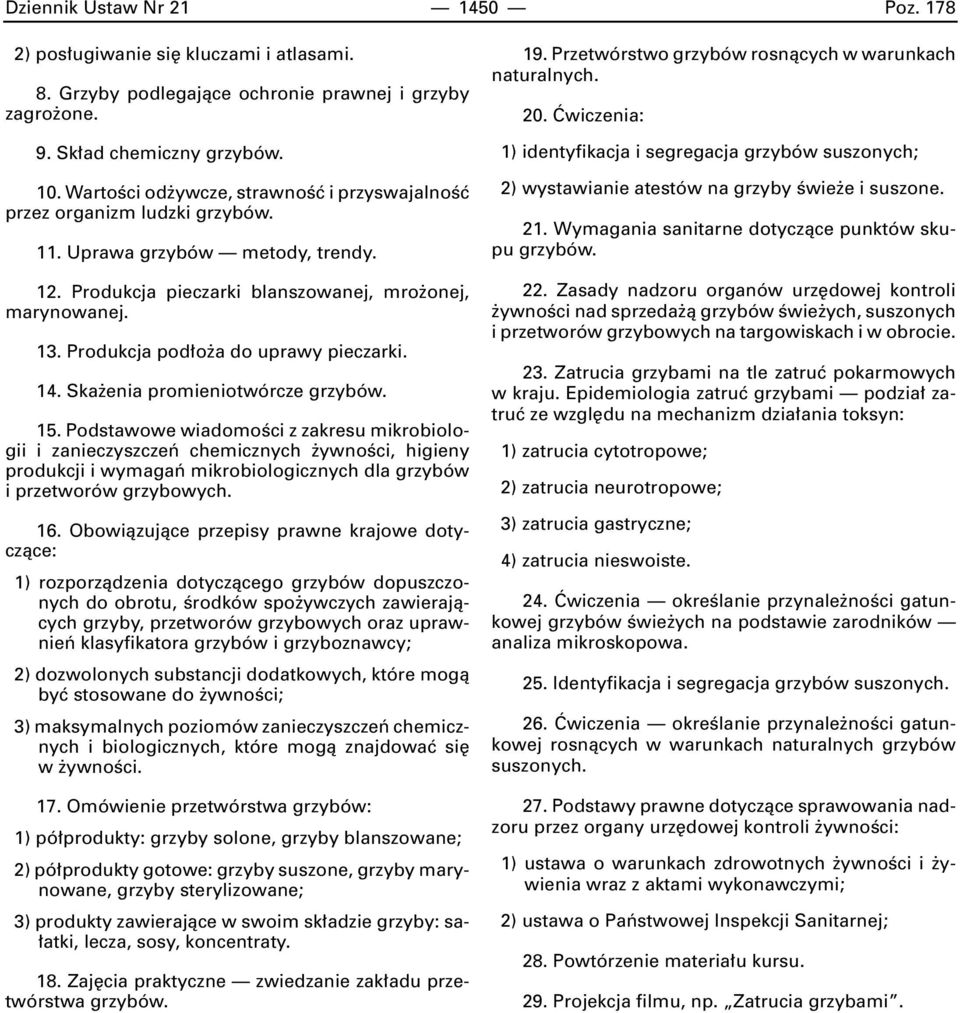 Dziennik Ustaw Nr 21 — 1450 — Poz. 178

2) posługiwanie się kluczami i atlasami.

8. Grzyby podlegające ochronie prawnej i grzyby zagrożone.

9. Skład chemiczny grzybów.

10. Wartości odżywcze, strawność i przyswajalność przez organizm ludzki grzybów.

11. Uprawa grzybów — metody, trendy.

12. Produkcja pieczarki blanszowanej, mrożonej, marynowanej.

13. Produkcja podłoża do uprawy pieczarki.

14. Skażenia promieniotwórcze grzybów.

15. Podstawowe wiadomości z zakresu mikrobiologii i zanieczyszczeń chemicznych żywności, higieny produkcji i wymagań mikrobiologicznych dla grzybów i przetworów grzybowych.

16. Obowiązujące przepisy prawne krajowe dotyczące:

1) rozporządzenia dotyczącego grzybów dopuszczonych do obrotu, środków spożywczych zawierających grzyby, przetworów grzybowych oraz uprawnień klasyfikatora grzybów i grzyboznawcy;

2) dozwolonych substancji dodatkowych, które mogą być stosowane do żywności;

3) maksymalnych poziomów zanieczyszczeń chemicznych i biologicznych, które mogą znajdować się w żywności.

17. Omówienie przetwórstwa grzybów:

1) półprodukty: grzyby solone, grzyby blanszowane;

2) półprodukty gotowe: grzyby suszone, grzyby marynowane, grzyby sterylizowane;

3) produkty zawierające w swoim składzie grzyby: sałatki, lecza, sosy, koncentraty.

18. Zajęcia praktyczne — zwiedzanie zakładu przetwórstwa grzybów.

19. Przetwórstwo grzybów rosnących w warunkach naturalnych.

20. Ćwiczenia:

1) identyfikacja i segregacja grzybów suszonych;

2) wystawianie atestów na grzyby świeże i suszone.

21. Wymagania sanitarne dotyczące punktów skupu grzybów.

22. Zasady nadzoru organów urzędowej kontroli żywności nad sprzedażą grzybów świeżych, suszonych i przetworów grzybowych na targowiskach i w obrocie.

23. Zatrucia grzybami na tle zatruć pokarmowych w kraju. Epidemiologia zatruć grzybami — podział zatruć ze względu na mechanizm działania toksyn:

1) zatrucia cytotropowe;

2) zatrucia neurotropowe;

3) zatrucia gastryczne;

4) zatrucia nieswoiste.

24. Ćwiczenia — określanie przynależności gatunkowej grzybów świeżych na podstawie zarodników — analiza mikroskopowa.

25. Identyfikacja i segregacja grzybów suszonych.

26. Ćwiczenia — określanie przynależności gatunkowej rosnących w warunkach naturalnych grzybów suszonych.

27. Podstawy prawne dotyczące sprawowania nadzoru przez organy urzędowej kontroli żywności:

1) ustawa o warunkach zdrowotnych żywności i żywienia wraz z aktami wykonawczymi;

2) ustawa o Państwowej Inspekcji Sanitarnej;

28. Powtórzenie materiału kursu.

29. Projekcja filmu, np. „Zatrucia grzybami”.